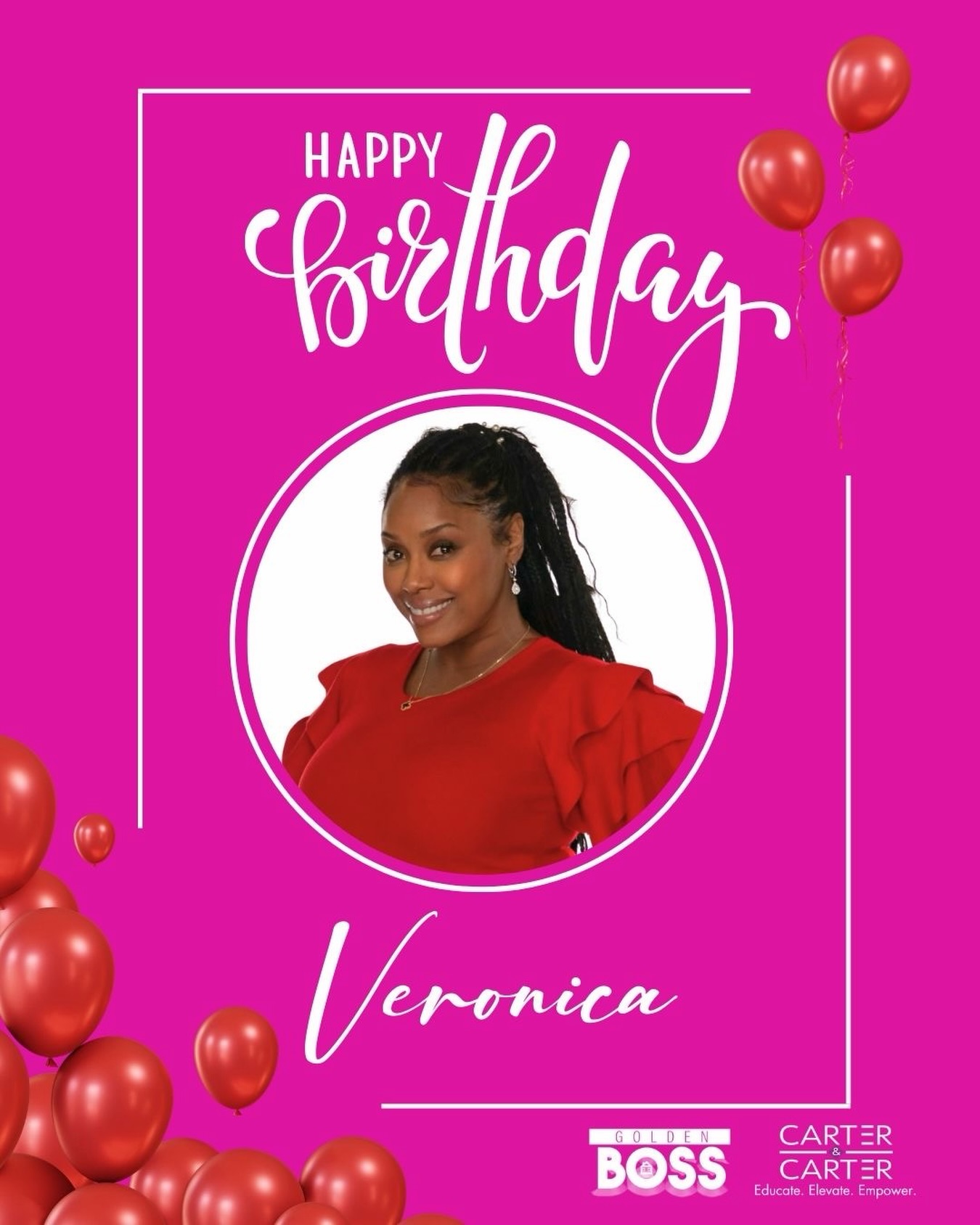 HAPPY birthday

Veronica

GOLDEN BOSS

CARTER & CARTER
Educate. Elevate. Empower.